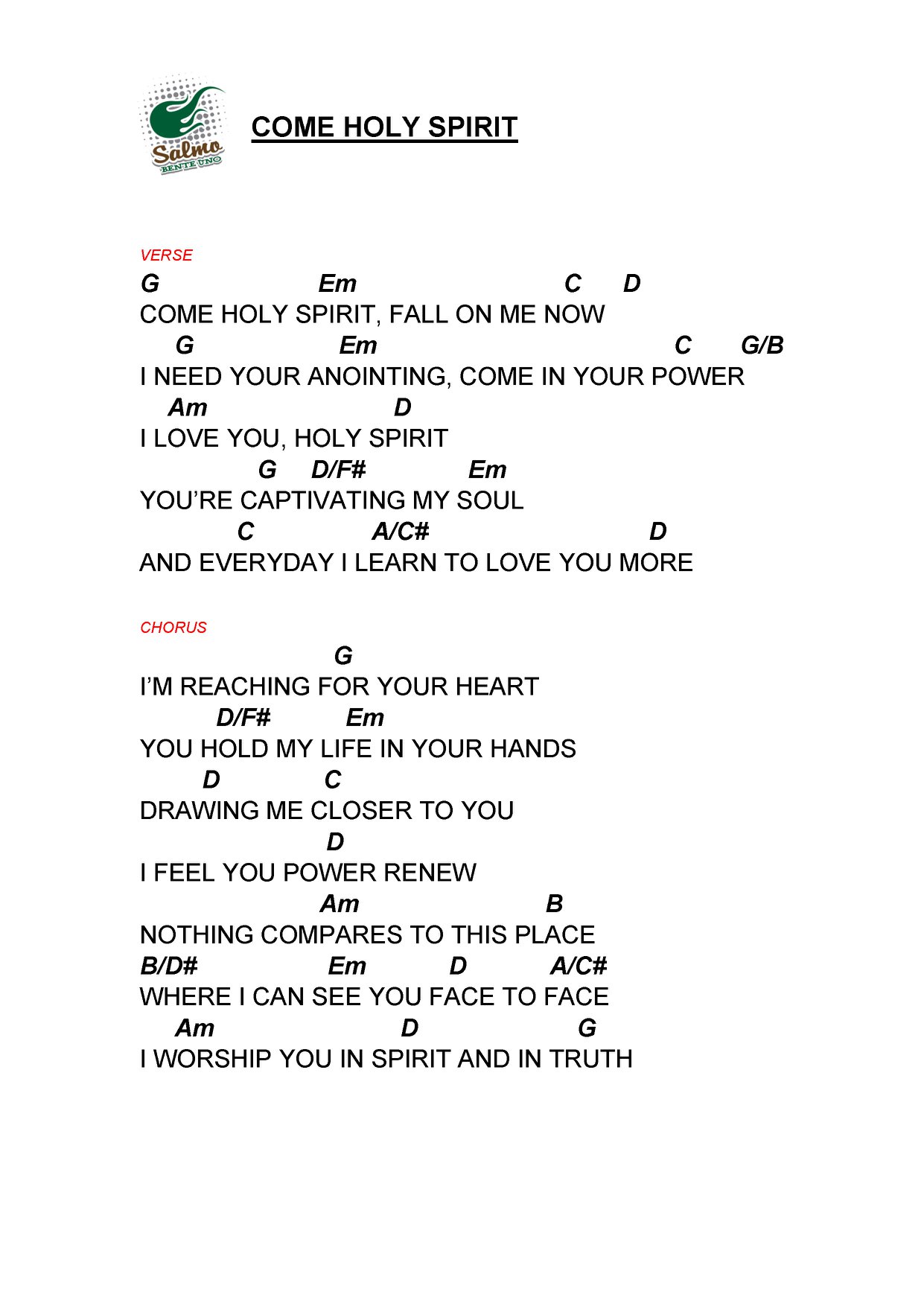 Salmo
BENTE UNO

COME HOLY SPIRIT

VERSE

G Em C D
COME HOLY SPIRIT, FALL ON ME NOW
G Em C G/B
I NEED YOUR ANOINTING, COME IN YOUR POWER
Am D
I LOVE YOU, HOLY SPIRIT
G D/F# Em
YOU'RE CAPTIVATING MY SOUL
C A/C# D
AND EVERYDAY I LEARN TO LOVE YOU MORE

CHORUS

G
I'M REACHING FOR YOUR HEART
D/F# Em
YOU HOLD MY LIFE IN YOUR HANDS
D C
DRAWING ME CLOSER TO YOU
D
I FEEL YOU POWER RENEW
Am B
NOTHING COMPARES TO THIS PLACE
B/D# Em D A/C#
WHERE I CAN SEE YOU FACE TO FACE
Am D G
I WORSHIP YOU IN SPIRIT AND IN TRUTH